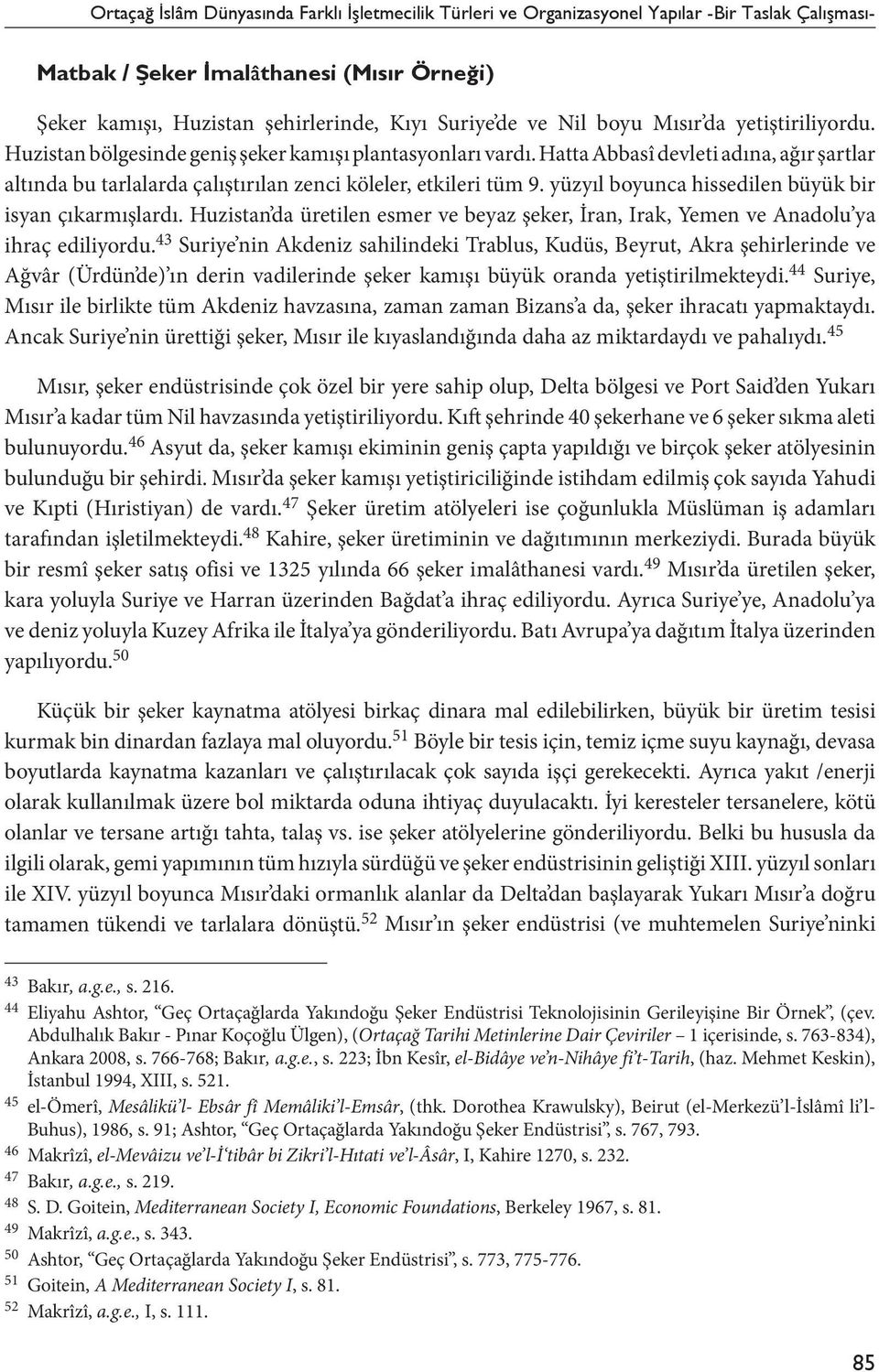 Ortaçağ İslâm Dünyasında Farklı İşletmecilik Türleri ve Organizasyonel Yapılar -Bir Taslak Çalışması-

Matbak / Şeker İmalâthanesi (Mısır Örneği)

Şeker kamışı, Huzistan şehirlerinde, Kıyı Suriye'de ve Nil boyu Mısır'da yetiştiriliyordu. Huzistan bölgesinde geniş şeker kamışı plantasyonları vardı. Hatta Abbasî devleti adına, ağır şartlar altında bu tarlalarda çalıştırılan zenci köleler, etkileri tüm 9. yüzyıl boyunca hissedilen büyük bir isyan çıkarmışlardı. Huzistan'da üretilen esmer ve beyaz şeker, İran, Irak, Yemen ve Anadolu'ya ihraç ediliyordu.$^{43}$ Suriye'nin Akdeniz sahilindeki Trablus, Kudüs, Beyrut, Akra şehirlerinde ve Ağvâr (Ürdün'de)'ın derin vadilerinde şeker kamışı büyük oranda yetiştirilmekteydi.$^{44}$ Suriye, Mısır ile birlikte tüm Akdeniz havzasına, zaman zaman Bizans'a da, şeker ihracatı yapmaktaydı. Ancak Suriye'nin ürettiği şeker, Mısır ile kıyaslandığında daha az miktardaydı ve pahalıydı.$^{45}$

Mısır, şeker endüstrisinde çok özel bir yere sahip olup, Delta bölgesi ve Port Said'den Yukarı Mısır'a kadar tüm Nil havzasında yetiştiriliyordu. Kıft şehrinde 40 şekerhane ve 6 şeker sıkma aleti bulunuyordu.$^{46}$ Asyut da, şeker kamışı ekiminin geniş çapta yapıldığı ve birçok şeker atölyesinin bulunduğu bir şehirdi. Mısır'da şeker kamışı yetiştiriciliğinde istihdam edilmiş çok sayıda Yahudi ve Kıpti (Hıristiyan) de vardı.$^{47}$ Şeker üretim atölyeleri ise çoğunlukla Müslüman iş adamları tarafından işletilmekteydi.$^{48}$ Kahire, şeker üretiminin ve dağıtımının merkeziydi. Burada büyük bir resmî şeker satış ofisi ve 1325 yılında 66 şeker imalâthanesi vardı.$^{49}$ Mısır'da üretilen şeker, kara yoluyla Suriye ve Harran üzerinden Bağdat'a ihraç ediliyordu. Ayrıca Suriye'ye, Anadolu'ya ve deniz yoluyla Kuzey Afrika ile İtalya'ya gönderiliyordu. Batı Avrupa'ya dağıtım İtalya üzerinden yapılıyordu.$^{50}$

Küçük bir şeker kaynatma atölyesi birkaç dinara mal edilebilirken, büyük bir üretim tesisi kurmak bin dinardan fazlaya mal oluyordu.$^{51}$ Böyle bir tesis için, temiz içme suyu kaynağı, devasa boyutlarda kaynatma kazanları ve çalıştırılacak çok sayıda işçi gerekecekti. Ayrıca yakıt /enerji olarak kullanılmak üzere bol miktarda oduna ihtiyaç duyulacaktı. İyi keresteler tersanelere, kötü olanlar ve tersane artığı tahta, talaş vs. ise şeker atölyelerine gönderiliyordu. Belki bu hususla da ilgili olarak, gemi yapımının tüm hızıyla sürdüğü ve şeker endüstrisinin geliştiği XIII. yüzyıl sonları ile XIV. yüzyıl boyunca Mısır'daki ormanlık alanlar da Delta'dan başlayarak Yukarı Mısır'a doğru tamamen tükendi ve tarlalara dönüştü.$^{52}$ Mısır'ın şeker endüstrisi (ve muhtemelen Suriye'ninki

43 Bakır, a.g.e., s. 216.
44 Eliyahu Ashtor, "Geç Ortaçağlarda Yakındoğu Şeker Endüstrisi Teknolojisinin Gerileyişine Bir Örnek", (çev. Abdulhalık Bakır - Pınar Koçoğlu Ülgen), (Ortaçağ Tarihi Metinlerine Dair Çeviriler – 1 içerisinde, s. 763-834), Ankara 2008, s. 766-768; Bakır, a.g.e., s. 223; İbn Kesîr, el-Bidâye ve'n-Nihâye fi't-Tarih, (haz. Mehmet Keskin), İstanbul 1994, XIII, s. 521.
45 el-Ömerî, Mesâlikü'l- Ebsâr fî Memâliki'l-Emsâr, (thk. Dorothea Krawulsky), Beirut (el-Merkezü'l-İslâmî li'l-Buhus), 1986, s. 91; Ashtor, "Geç Ortaçağlarda Yakındoğu Şeker Endüstrisi", s. 767, 793.
46 Makrîzî, el-Mevâizu ve'l-İ'tibâr bi Zikri'l-Hıtati ve'l-Âsâr, I, Kahire 1270, s. 232.
47 Bakır, a.g.e., s. 219.
48 S. D. Goitein, Mediterranean Society I, Economic Foundations, Berkeley 1967, s. 81.
49 Makrîzî, a.g.e., s. 343.
50 Ashtor, "Geç Ortaçağlarda Yakındoğu Şeker Endüstrisi", s. 773, 775-776.
51 Goitein, A Mediterranean Society I, s. 81.
52 Makrîzî, a.g.e., I, s. 111.

85